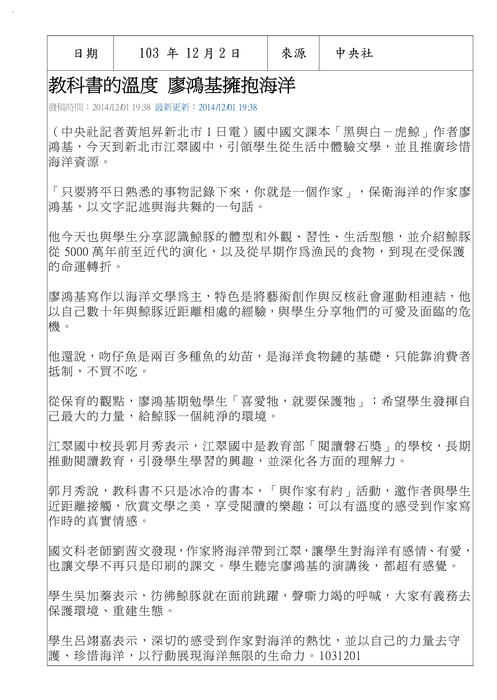 | 日期 | 103 年 12 月 2 日 | 來源 | 中央社 |
|---|---|---|---|

教科書的溫度 廖鴻基擁抱海洋

發稿時間：2014/12/01 19:38 最新更新：2014/12/01 19:38

（中央社記者黃旭昇新北市 1 日電）國中國文課本「黑與白－虎鯨」作者廖鴻基，今天到新北市江翠國中，引領學生從生活中體驗文學，並且推廣珍惜海洋資源。

「只要將平日熟悉的事物記錄下來，你就是一個作家」，保衛海洋的作家廖鴻基，以文字記述與海共舞的一句話。

他今天也與學生分享認識鯨豚的體型和外觀、習性、生活型態，並介紹鯨豚從 5000 萬年前至近代的演化，以及從早期作為漁民的食物，到現在受保護的命運轉折。

廖鴻基寫作以海洋文學為主，特色是將藝術創作與反核社會運動相連結，他以自己數十年與鯨豚近距離相處的經驗，與學生分享牠們的可愛及面臨的危機。

他還說，吻仔魚是兩百多種魚的幼苗，是海洋食物鏈的基礎，只能靠消費者抵制，不買不吃。

從保育的觀點，廖鴻基期勉學生「喜愛牠，就要保護牠」；希望學生發揮自己最大的力量，給鯨豚一個純淨的環境。

江翠國中校長郭月秀表示，江翠國中是教育部「閱讀磐石獎」的學校，長期推動閱讀教育，引發學生學習的興趣，並深化各方面的理解力。

郭月秀說，教科書不只是冰冷的書本，「與作家有約」活動，邀作者與學生近距離接觸，欣賞文學之美，享受閱讀的樂趣；可以有溫度的感受到作家寫作時的真實情感。

國文科老師劉茜文發現，作家將海洋帶到江翠，讓學生對海洋有感情、有愛，也讓文學不再只是印刷的課文。學生聽完廖鴻基的演講後，都超有感覺。

學生吳加蓁表示，彷彿鯨豚就在面前跳躍，聲嘶力竭的呼喊，大家有義務去保護環境、重建生態。

學生呂翊嘉表示，深切的感受到作家對海洋的熱忱，並以自己的力量去守護、珍惜海洋，以行動展現海洋無限的生命力。1031201